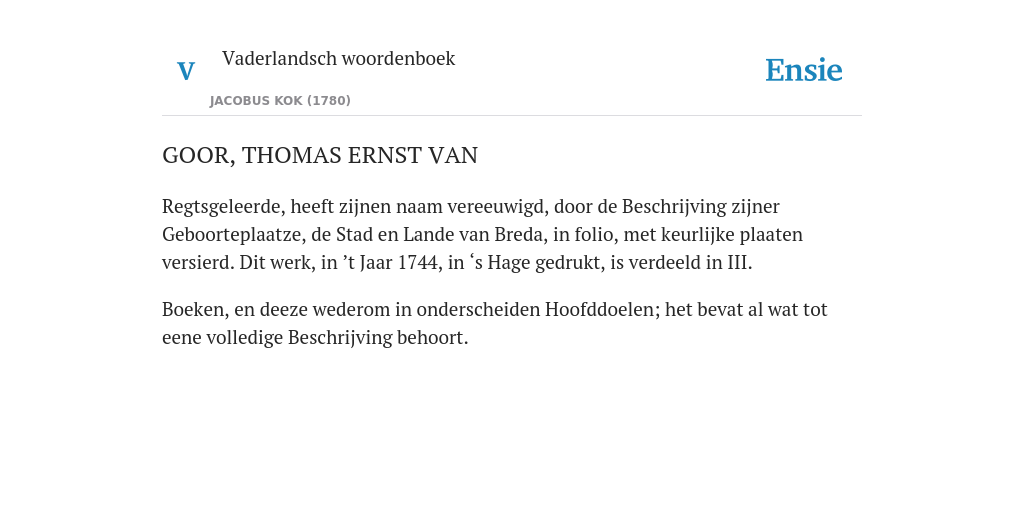 V

Vaderlandsch woordenboek

JACOBUS KOK (1780)

Ensie

GOOR, THOMAS ERNST VAN

Regtsgeleerde, heeft zijnen naam vereeuwigd, door de Beschrijving zijner Geboorteplaatze, de Stad en Lande van Breda, in folio, met keurlijke plaaten versierd. Dit werk, in ’t Jaar 1744, in ‘s Hage gedrukt, is verdeeld in III.

Boeken, en deeze wederom in onderscheiden Hoofddoelen; het bevat al wat tot eene volledige Beschrijving behoort.